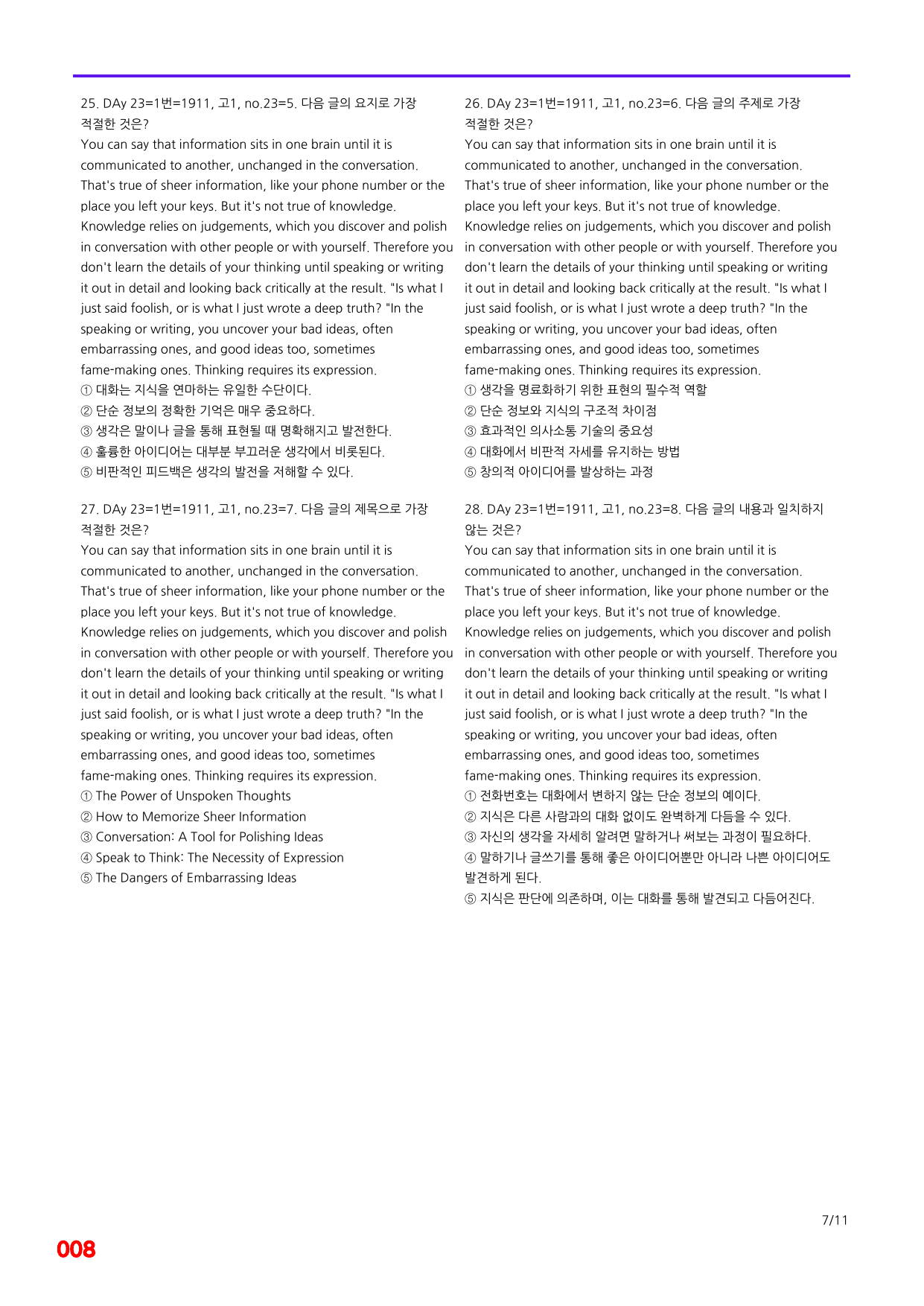 25. DAy 23=1번=1911, 고1, no.23=5. 다음 글의 요지로 가장 적절한 것은?

You can say that information sits in one brain until it is communicated to another, unchanged in the conversation. That's true of sheer information, like your phone number or the place you left your keys. But it's not true of knowledge. Knowledge relies on judgements, which you discover and polish in conversation with other people or with yourself. Therefore you don't learn the details of your thinking until speaking or writing it out in detail and looking back critically at the result. "Is what I just said foolish, or is what I just wrote a deep truth? "In the speaking or writing, you uncover your bad ideas, often embarrassing ones, and good ideas too, sometimes fame-making ones. Thinking requires its expression.

① 대화는 지식을 연마하는 유일한 수단이다.
② 단순 정보의 정확한 기억은 매우 중요하다.
③ 생각은 말이나 글을 통해 표현될 때 명확해지고 발전한다.
④ 훌륭한 아이디어는 대부분 부끄러운 생각에서 비롯된다.
⑤ 비판적인 피드백은 생각의 발전을 저해할 수 있다.

27. DAy 23=1번=1911, 고1, no.23=7. 다음 글의 제목으로 가장 적절한 것은?

You can say that information sits in one brain until it is communicated to another, unchanged in the conversation. That's true of sheer information, like your phone number or the place you left your keys. But it's not true of knowledge. Knowledge relies on judgements, which you discover and polish in conversation with other people or with yourself. Therefore you don't learn the details of your thinking until speaking or writing it out in detail and looking back critically at the result. "Is what I just said foolish, or is what I just wrote a deep truth? "In the speaking or writing, you uncover your bad ideas, often embarrassing ones, and good ideas too, sometimes fame-making ones. Thinking requires its expression.

① The Power of Unspoken Thoughts
② How to Memorize Sheer Information
③ Conversation: A Tool for Polishing Ideas
④ Speak to Think: The Necessity of Expression
⑤ The Dangers of Embarrassing Ideas

26. DAy 23=1번=1911, 고1, no.23=6. 다음 글의 주제로 가장 적절한 것은?

You can say that information sits in one brain until it is communicated to another, unchanged in the conversation. That's true of sheer information, like your phone number or the place you left your keys. But it's not true of knowledge. Knowledge relies on judgements, which you discover and polish in conversation with other people or with yourself. Therefore you don't learn the details of your thinking until speaking or writing it out in detail and looking back critically at the result. "Is what I just said foolish, or is what I just wrote a deep truth? "In the speaking or writing, you uncover your bad ideas, often embarrassing ones, and good ideas too, sometimes fame-making ones. Thinking requires its expression.

① 생각을 명료화하기 위한 표현의 필수적 역할
② 단순 정보와 지식의 구조적 차이점
③ 효과적인 의사소통 기술의 중요성
④ 대화에서 비판적 자세를 유지하는 방법
⑤ 창의적 아이디어를 발상하는 과정

28. DAy 23=1번=1911, 고1, no.23=8. 다음 글의 내용과 일치하지 않는 것은?

You can say that information sits in one brain until it is communicated to another, unchanged in the conversation. That's true of sheer information, like your phone number or the place you left your keys. But it's not true of knowledge. Knowledge relies on judgements, which you discover and polish in conversation with other people or with yourself. Therefore you don't learn the details of your thinking until speaking or writing it out in detail and looking back critically at the result. "Is what I just said foolish, or is what I just wrote a deep truth? "In the speaking or writing, you uncover your bad ideas, often embarrassing ones, and good ideas too, sometimes fame-making ones. Thinking requires its expression.

① 전화번호는 대화에서 변하지 않는 단순 정보의 예이다.
② 지식은 다른 사람과의 대화 없이도 완벽하게 다듬을 수 있다.
③ 자신의 생각을 자세히 알려면 말하거나 써보는 과정이 필요하다.
④ 말하기나 글쓰기를 통해 좋은 아이디어뿐만 아니라 나쁜 아이디어도 발견하게 된다.
⑤ 지식은 판단에 의존하며, 이는 대화를 통해 발견되고 다듬어진다.

7/11

008